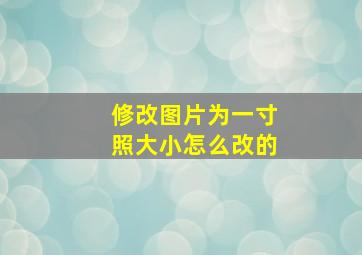 修改图片为一寸照大小怎么改的